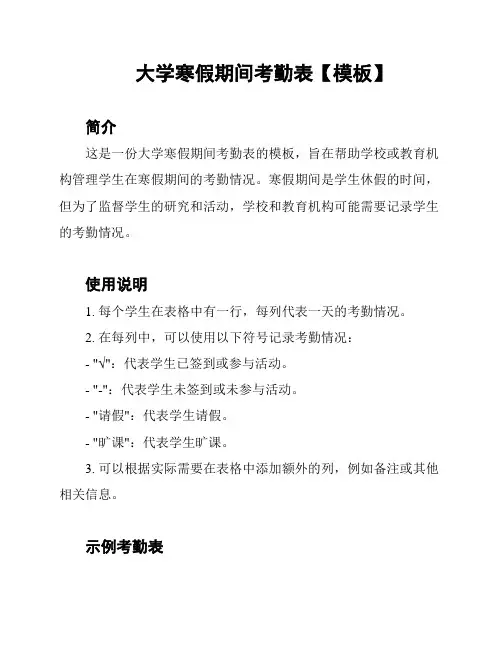 大学寒假期间考勤表【模板】

简介

这是一份大学寒假期间考勤表的模板，旨在帮助学校或教育机构管理学生在寒假期间的考勤情况。寒假期间是学生休假的时间，但为了监督学生的研究和活动，学校和教育机构可能需要记录学生的考勤情况。

使用说明

1. 每个学生在表格中有一行，每列代表一天的考勤情况。

2. 在每列中，可以使用以下符号记录考勤情况：

- "√"：代表学生已签到或参与活动。

- "-"：代表学生未签到或未参与活动。

- "请假"：代表学生请假。

- "旷课"：代表学生旷课。

3. 可以根据实际需要在表格中添加额外的列，例如备注或其他相关信息。

示例考勤表